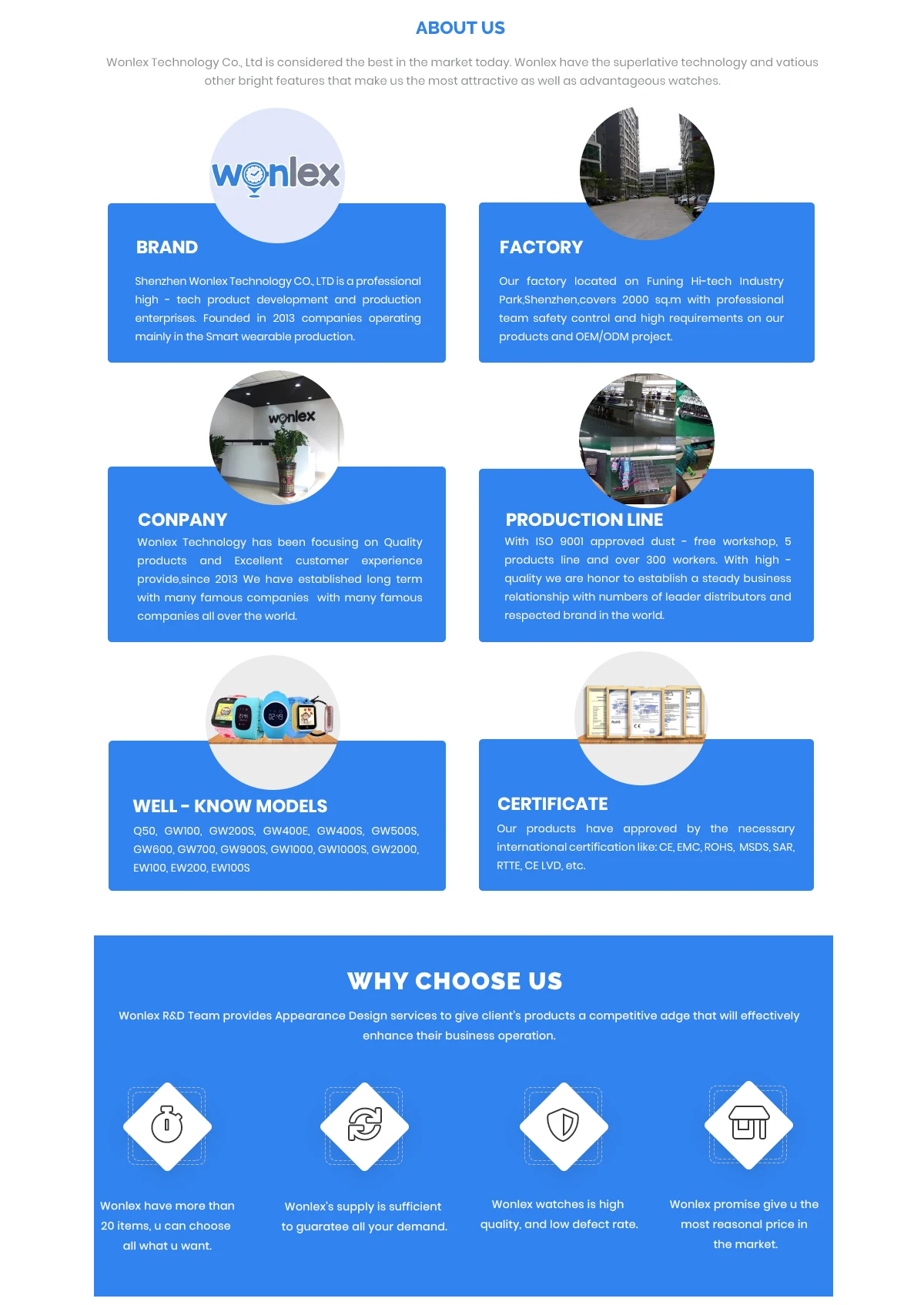 ABOUT US

Wonlex Technology Co., Ltd is considered the best in the market today. Wonlex have the superlative technology and vatious other bright features that make us the most attractive as well as advantageous watches.

wonlex

BRAND

Shenzhen Wonlex Technology CO., LTD is a professional high - tech product development and production enterprises. Founded in 2013 companies operating mainly in the Smart wearable production.

FACTORY

Our factory located on Funing Hi-tech Industry Park,Shenzhen,covers 2000 sq.m with professional team safety control and high requirements on our products and OEM/ODM project.

wonlex

CONPANY

Wonlex Technology has been focusing on Quality products and Excellent customer experience provide,since 2013 We have established long term with many famous companies with many famous companies all over the world.

PRODUCTION LINE

With ISO 9001 approved dust - free workshop, 5 products line and over 300 workers. With high - quality we are honor to establish a steady business relationship with numbers of leader distributors and respected brand in the world.

WELL - KNOW MODELS

Q50, GW100, GW200S, GW400E, GW400S, GW500S, GW600, GW700, GW900S, GW1000, GW1000S, GW2000, EW100, EW200, EW100S

CERTIFICATE

Our products have approved by the necessary international certification like: CE, EMC, ROHS, MSDS, SAR, RTTE, CE LVD, etc.

WHY CHOOSE US

Wonlex R&D Team provides Appearance Design services to give client's products a competitive adge that will effectively enhance their business operation.

Wonlex have more than 20 items, u can choose all what u want.

Wonlex's supply is sufficient to guaratee all your demand.

Wonlex watches is high quality, and low defect rate.

Wonlex promise give u the most reasonal price in the market.